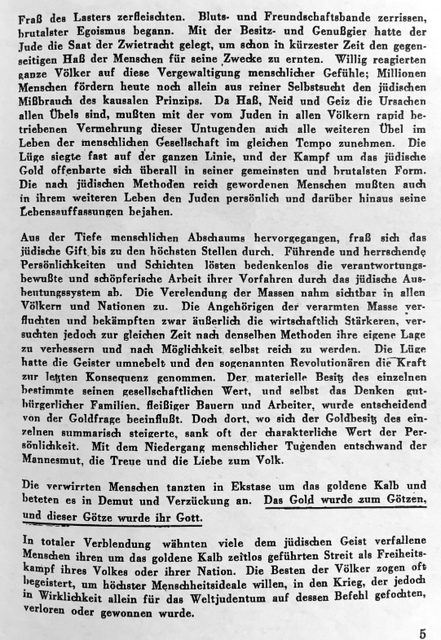 Fraß des Lasters zerfleischten. Bluts- und Freundschaftsbande zerrissen, brutalster Egoismus begann. Mit der Besitz- und Genußgier hatte der Jude die Saat der Zwietracht gelegt, um schon in kürzester Zeit den gegenseitigen Haß der Menschen für seine Zwecke zu ernten. Willig reagierten ganze Völker auf diese Vergewaltigung menschlicher Gefühle; Millionen Menschen fördern heute noch allein aus reiner Selbstsucht den jüdischen Mißbrauch des kausalen Prinzips. Da Haß, Neid und Geiz die Ursachen allen Übels sind, mußten mit der vom Juden in allen Völkern rapid betriebenen Vermehrung dieser Untugenden auch alle weiteren Übel im Leben der menschlichen Gesellschaft im gleichen Tempo zunehmen. Die Lüge siegte fast auf der ganzen Linie, und der Kampf um das jüdische Gold offenbarte sich überall in seiner gemeinsten und brutalsten Form. Die nach jüdischen Methoden reich gewordenen Menschen mußten auch in ihrem weiteren Leben den Juden persönlich und darüber hinaus seine Lebensauffassungen bejahen.

Aus der Tiefe menschlichen Abschaums hervorgegangen, fraß sich das jüdische Gift bis zu den höchsten Stellen durch. Führende und herrschende Persönlichkeiten und Schichten lösten bedenkenlos die verantwortungsbewußte und schöpferische Arbeit ihrer Vorfahren durch das jüdische Ausbeutungssystem ab. Die Verelendung der Massen nahm sichtbar in allen Völkern und Nationen zu. Die Angehörigen der verarmten Masse verfluchten und bekämpften zwar äußerlich die wirtschaftlich Stärkeren, versuchten jedoch zur gleichen Zeit nach denselben Methoden ihre eigene Lage zu verbessern und nach Möglichkeit selbst reich zu werden. Die Lüge hatte die Geister umnebelt und den sogenannten Revolutionären die Kraft zur letzten Konsequenz genommen. Der materielle Besitz des einzelnen bestimmte seinen gesellschaftlichen Wert, und selbst das Denken gutbürgerlicher Familien, fleißiger Bauern und Arbeiter, wurde entscheidend von der Goldfrage beeinflußt. Doch dort, wo sich der Goldbesitz des einzelnen summarisch steigerte, sank oft der charakterliche Wert der Persönlichkeit. Mit dem Niedergang menschlicher Tugenden entschwand der Mannesmut, die Treue und die Liebe zum Volk.

Die verwirrten Menschen tanzten in Ekstase um das goldene Kalb und beteten es in Demut und Verzückung an. Das Gold wurde zum Götzen, und dieser Götze wurde ihr Gott.

In totaler Verblendung wähnten viele dem jüdischen Geist verfallene Menschen ihren um das goldene Kalb zeitlos geführten Streit als Freiheitskampf ihres Volkes oder ihrer Nation. Die Besten der Völker zogen oft begeistert, um höchster Menschheitsideale willen, in den Krieg, der jedoch in Wirklichkeit allein für das Weltjudentum auf dessen Befehl gefochten, verloren oder gewonnen wurde.

5